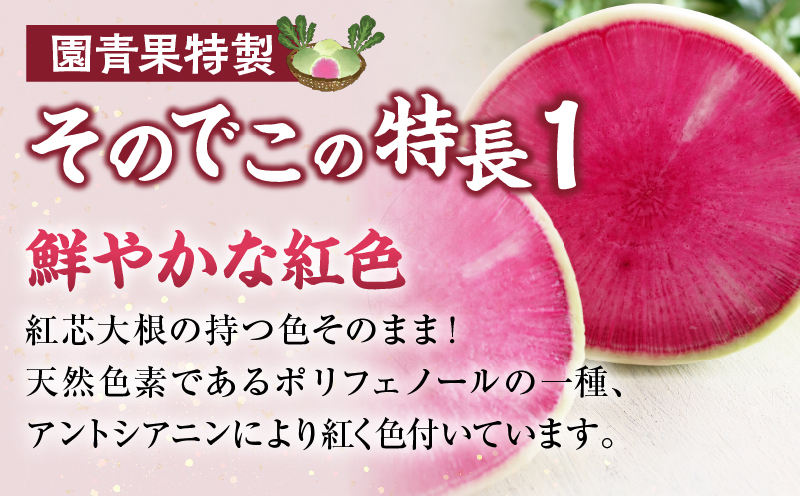 園青果特製

そのでこの特長1

鮮やかな紅色

紅芯大根の持つ色そのまま！
天然色素であるポリフェノールの一種、
アントシアニンにより紅く色付いています。